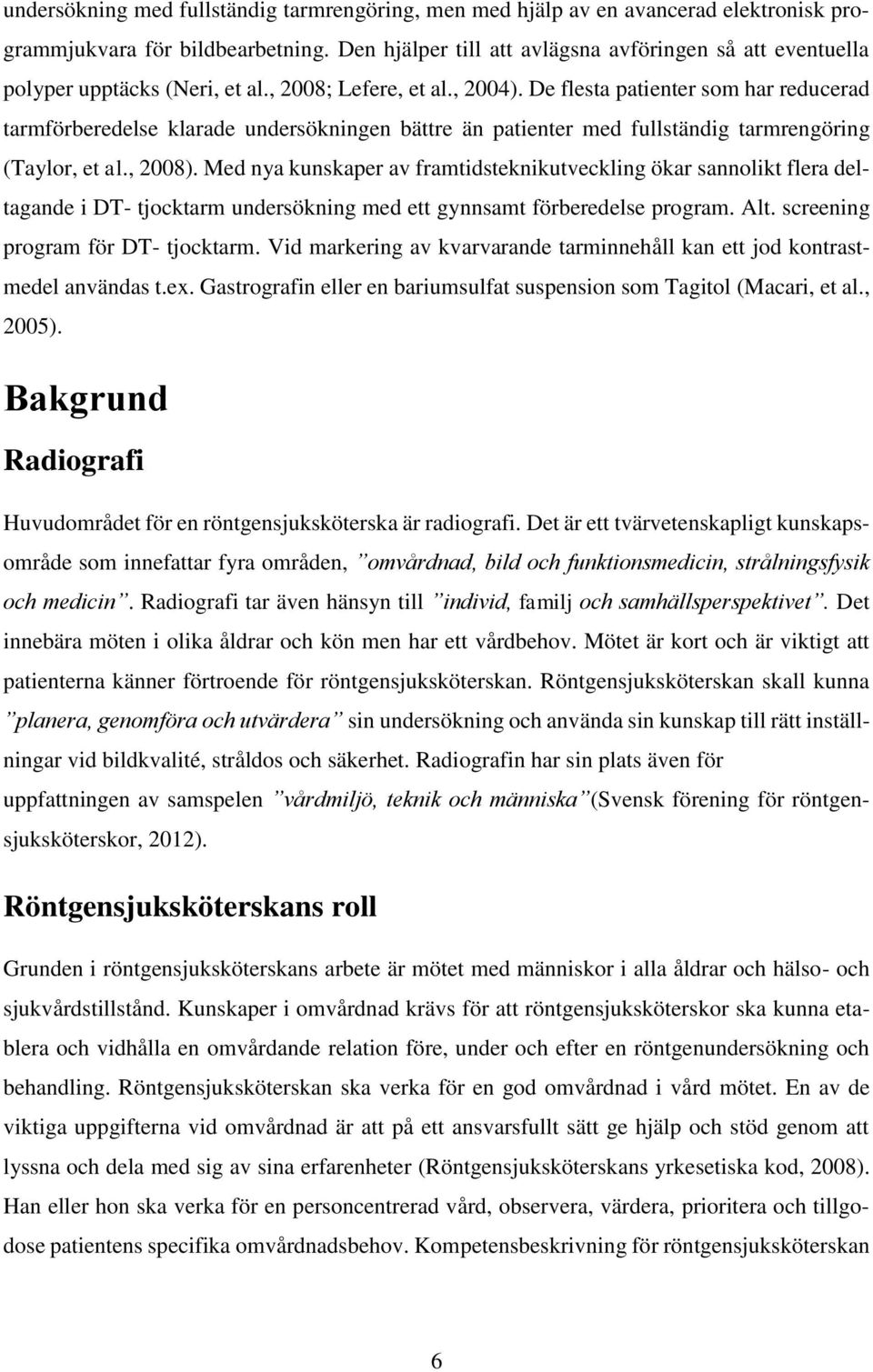 undersökning med fullständig tarmrengöring, men med hjälp av en avancerad elektronisk programmjukvara för bildbearbetning. Den hjälper till att avlägsna avföringen så att eventuella polyper upptäcks (Neri, et al., 2008; Lefere, et al., 2004). De flesta patienter som har reducerad tarmförberedelse klarade undersökningen bättre än patienter med fullständig tarmrengöring (Taylor, et al., 2008). Med nya kunskaper av framtidsteknikutveckling ökar sannolikt flera deltagande i DT- tjocktarm undersökning med ett gynnsamt förberedelse program. Alt. screening program för DT- tjocktarm. Vid markering av kvarvarande tarminnehåll kan ett jod kontrastmedel användas t.ex. Gastrografin eller en bariumsulfat suspension som Tagitol (Macari, et al., 2005).

Bakgrund

Radiografi

Huvudområdet för en röntgensjuksköterska är radiografi. Det är ett tvärvetenskapligt kunskapsområde som innefattar fyra områden, ”omvårdnad, bild och funktionsmedicin, strålningsfysik och medicin”. Radiografi tar även hänsyn till ”individ, familj och samhällsperspektivet”. Det innebära möten i olika åldrar och kön men har ett vårdbehov. Mötet är kort och är viktigt att patienterna känner förtroende för röntgensjuksköterskan. Röntgensjuksköterskan skall kunna ”planera, genomföra och utvärdera” sin undersökning och använda sin kunskap till rätt inställningar vid bildkvalité, stråldos och säkerhet. Radiografin har sin plats även för uppfattningen av samspelen ”vårdmiljö, teknik och människa”(Svensk förening för röntgensjuksköterskor, 2012).

Röntgensjuksköterskans roll

Grunden i röntgensjuksköterskans arbete är mötet med människor i alla åldrar och hälso- och sjukvårdstillstånd. Kunskaper i omvårdnad krävs för att röntgensjuksköterskor ska kunna etablera och vidhålla en omvårdande relation före, under och efter en röntgenundersökning och behandling. Röntgensjuksköterskan ska verka för en god omvårdnad i vård mötet. En av de viktiga uppgifterna vid omvårdnad är att på ett ansvarsfullt sätt ge hjälp och stöd genom att lyssna och dela med sig av sina erfarenheter (Röntgensjuksköterskans yrkesetiska kod, 2008). Han eller hon ska verka för en personcentrerad vård, observera, värdera, prioritera och tillgodose patientens specifika omvårdnadsbehov. Kompetensbeskrivning för röntgensjuksköterskan

6